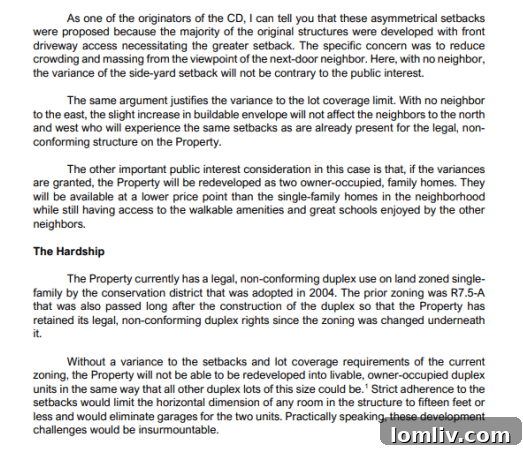 As one of the originators of the CD, I can tell you that these asymmetrical setbacks were proposed because the majority of the original structures were developed with front driveway access necessitating the greater setback. The specific concern was to reduce crowding and massing from the viewpoint of the next-door neighbor. Here, with no neighbor, the variance of the side-yard setback will not be contrary to the public interest.

The same argument justifies the variance to the lot coverage limit. With no neighbor to the east, the slight increase in buildable envelope will not affect the neighbors to the north and west who will experience the same setbacks as are already present for the legal, non-conforming structure on the Property.

The other important public interest consideration in this case is that, if the variances are granted, the Property will be redeveloped as two owner-occupied, family homes. They will be available at a lower price point than the single-family homes in the neighborhood while still having access to the walkable amenities and great schools enjoyed by the other neighbors.

The Hardship

The Property currently has a legal, non-conforming duplex use on land zoned single-family by the conservation district that was adopted in 2004. The prior zoning was R7.5-A that was also passed long after the construction of the duplex so that the Property has retained its legal, non-conforming duplex rights since the zoning was changed underneath it.

Without a variance to the setbacks and lot coverage requirements of the current zoning, the Property will not be able to be redeveloped into livable, owner-occupied duplex units in the same way that all other duplex lots of this size could be.$^1$ Strict adherence to the setbacks would limit the horizontal dimension of any room in the structure to fifteen feet or less and would eliminate garages for the two units. Practically speaking, these development challenges would be insurmountable.

lomliv.com